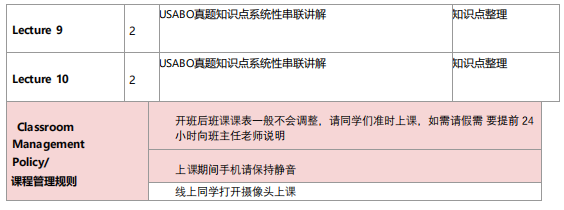 | Lecture 9 | 2 | USABO真题知识点系统性串联讲解 | 知识点整理 |
|---|---|---|---|
| Lecture 10 | 2 | USABO真题知识点系统性串联讲解 | 知识点整理 |

| Classroom Management Policy/ 课程管理规则 | 开班后班课课表一般不会调整，请同学们准时上课，如需请假需 要提前 24 小时向班主任老师说明 |
|---|---|
| | 上课期间手机请保持静音 |
| | 线上同学打开摄像头上课 |